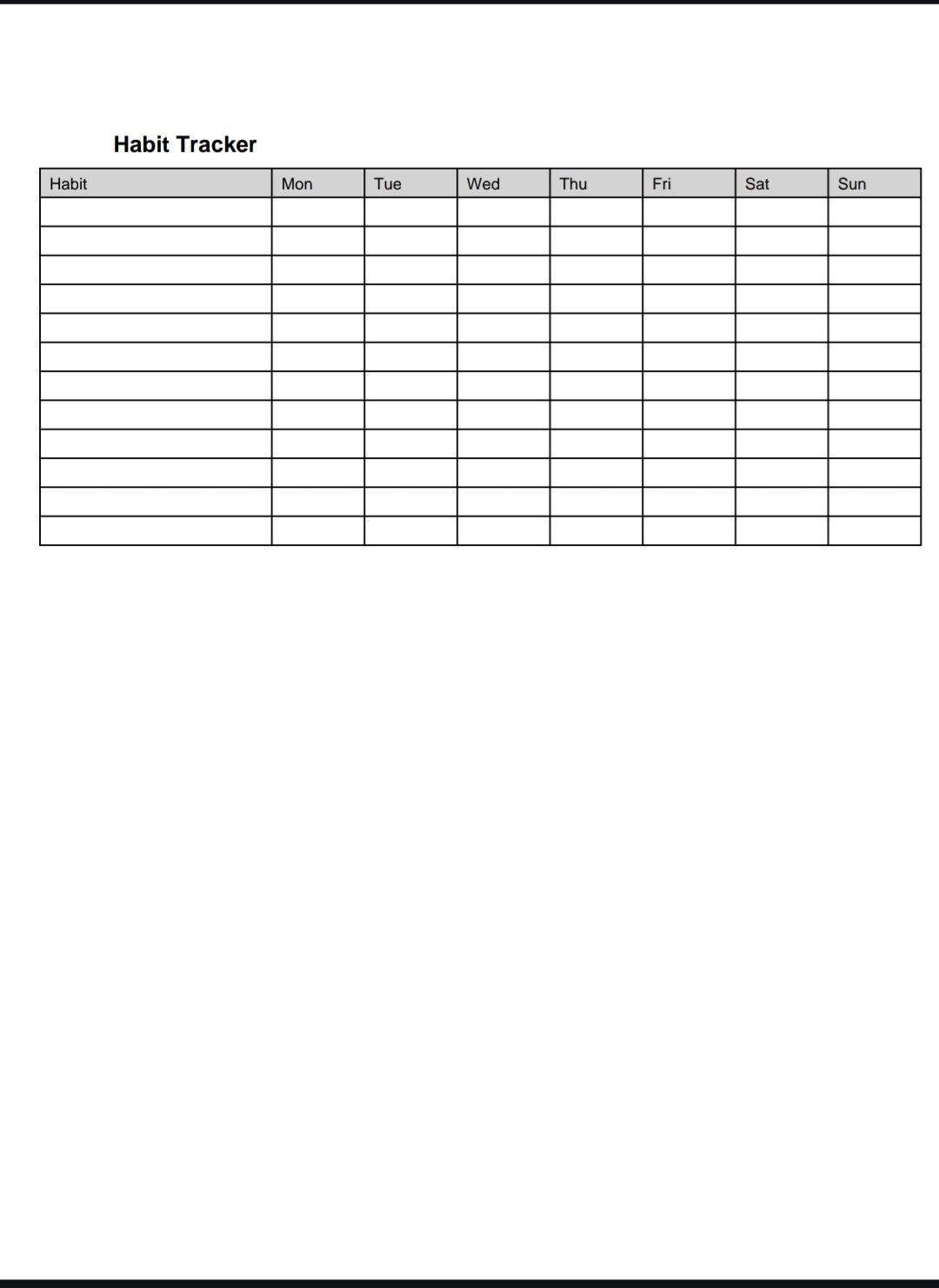 Habit Tracker

| Habit | Mon | Tue | Wed | Thu | Fri | Sat | Sun |
|---|---|---|---|---|---|---|---|
| | | | | | | | |
| | | | | | | | |
| | | | | | | | |
| | | | | | | | |
| | | | | | | | |
| | | | | | | | |
| | | | | | | | |
| | | | | | | | |
| | | | | | | | |
| | | | | | | | |
| | | | | | | | |
| | | | | | | | |